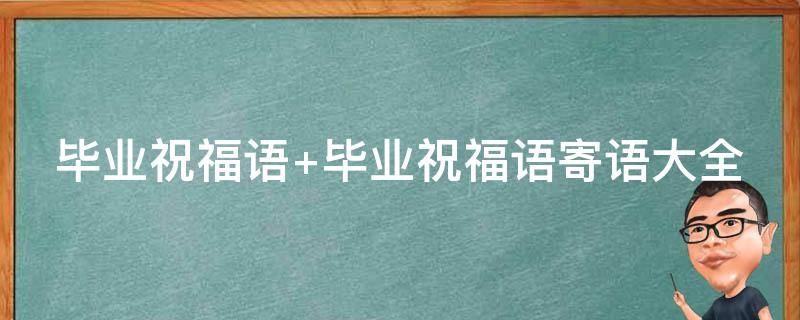 毕业祝福语+毕业祝福语寄语大全